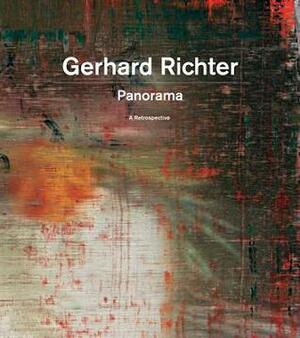 Gerhard Richter

Panorama

A Retrospective